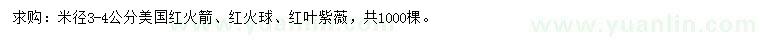 求购：米径3-4公分美国红火箭、红火球、红叶紫薇，共1000棵。

www.yuanlin.com